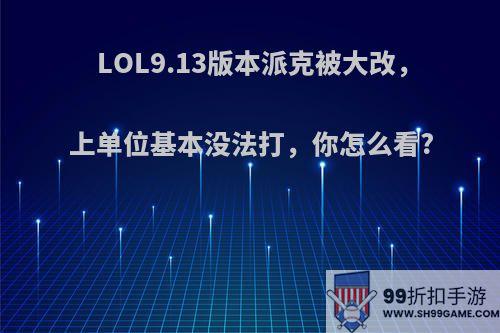 LOL9.13版本派克被大改，

上单位基本没法打，你怎么看?

99折扣手游
WWW.SH99GAME.COM